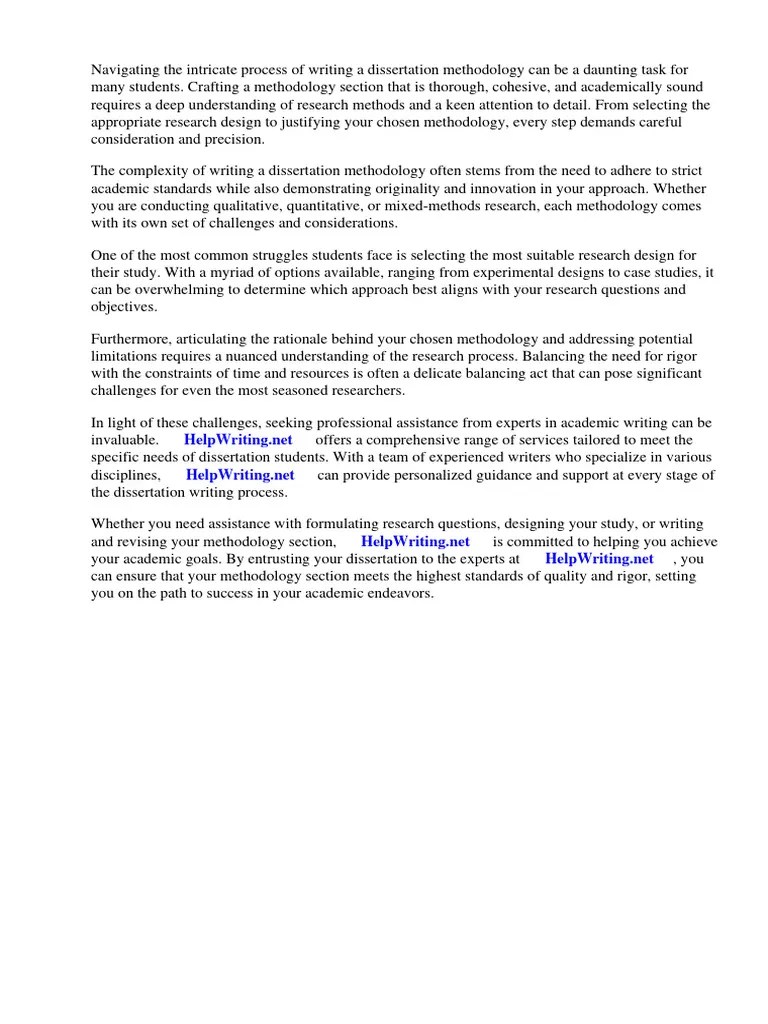 Navigating the intricate process of writing a dissertation methodology can be a daunting task for many students. Crafting a methodology section that is thorough, cohesive, and academically sound requires a deep understanding of research methods and a keen attention to detail. From selecting the appropriate research design to justifying your chosen methodology, every step demands careful consideration and precision.

The complexity of writing a dissertation methodology often stems from the need to adhere to strict academic standards while also demonstrating originality and innovation in your approach. Whether you are conducting qualitative, quantitative, or mixed-methods research, each methodology comes with its own set of challenges and considerations.

One of the most common struggles students face is selecting the most suitable research design for their study. With a myriad of options available, ranging from experimental designs to case studies, it can be overwhelming to determine which approach best aligns with your research questions and objectives.

Furthermore, articulating the rationale behind your chosen methodology and addressing potential limitations requires a nuanced understanding of the research process. Balancing the need for rigor with the constraints of time and resources is often a delicate balancing act that can pose significant challenges for even the most seasoned researchers.

In light of these challenges, seeking professional assistance from experts in academic writing can be invaluable. HelpWriting.net offers a comprehensive range of services tailored to meet the specific needs of dissertation students. With a team of experienced writers who specialize in various disciplines, HelpWriting.net can provide personalized guidance and support at every stage of the dissertation writing process.

Whether you need assistance with formulating research questions, designing your study, or writing and revising your methodology section, HelpWriting.net is committed to helping you achieve your academic goals. By entrusting your dissertation to the experts at HelpWriting.net , you can ensure that your methodology section meets the highest standards of quality and rigor, setting you on the path to success in your academic endeavors.